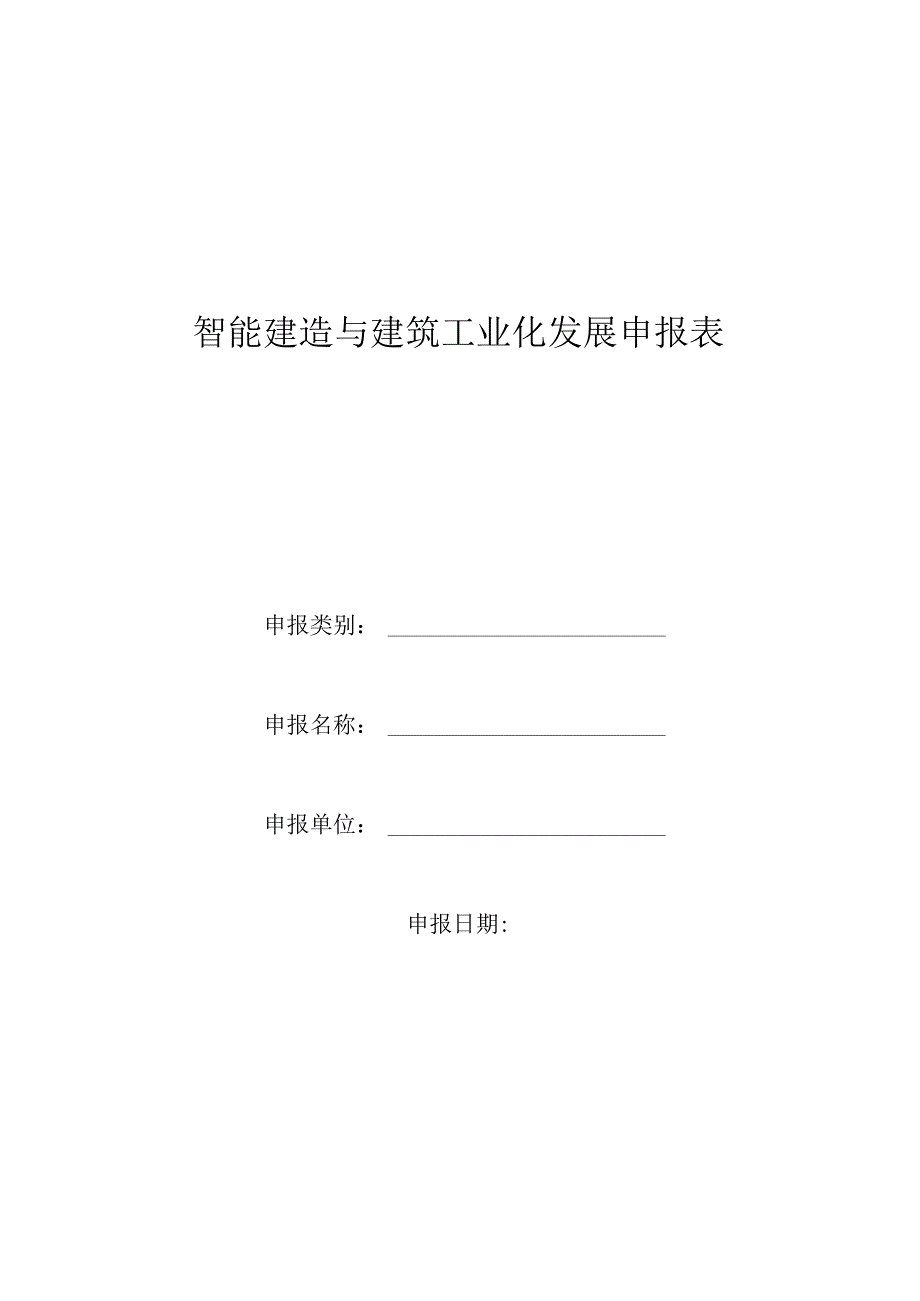 智能建造与建筑工业化发展申报表

申报类别：

申报名称：

申报单位：

申报日期: